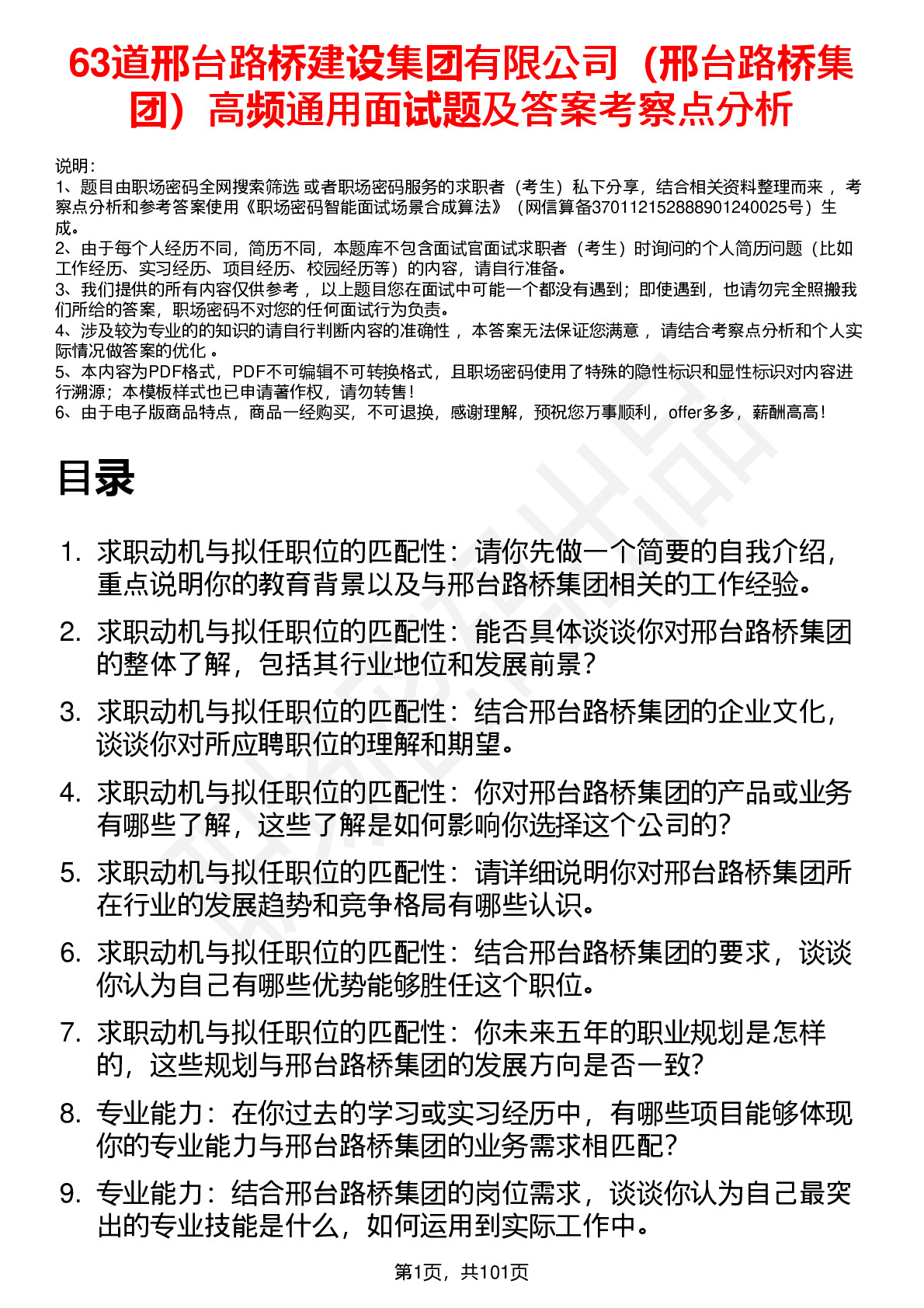 63道邢台路桥建设集团有限公司（邢台路桥集团）高频通用面试题及答案考察点分析

说明：
1、题目由职场密码全网搜索筛选 或者职场密码服务的求职者（考生）私下分享，结合相关资料整理而来 ，考察点分析和参考答案使用《职场密码智能面试场景合成算法》（网信算备370112152888901240025号）生成。
2、由于每个人经历不同，简历不同，本题库不包含面试官面试求职者（考生）时询问的个人简历问题（比如工作经历、实习经历、项目经历、校园经历等）的内容，请自行准备。
3、我们提供的所有内容仅供参考 ，以上题目您在面试中可能一个都没有遇到；即使遇到，也请勿完全照搬我们所给的答案，职场密码不对您的任何面试行为负责。
4、涉及较为专业的的知识的请自行判断内容的准确性 ，本答案无法保证您满意 ，请结合考察点分析和个人实际情况做答案的优化 。
5、本内容为PDF格式，PDF不可编辑不可转换格式，且职场密码使用了特殊的隐性标识和显性标识对内容进行溯源；本模板样式也已申请著作权，请勿转售！
6、由于电子版商品特点，商品一经购买，不可退换，感谢理解，预祝您万事顺利，offer多多，薪酬高高！

目录

1. 求职动机与拟任职位的匹配性：请你先做一个简要的自我介绍，重点说明你的教育背景以及与邢台路桥集团相关的工作经验。
2. 求职动机与拟任职位的匹配性：能否具体谈谈你对邢台路桥集团的整体了解，包括其行业地位和发展前景？
3. 求职动机与拟任职位的匹配性：结合邢台路桥集团的企业文化，谈谈你对所应聘职位的理解和期望。
4. 求职动机与拟任职位的匹配性：你对邢台路桥集团的产品或业务有哪些了解，这些了解是如何影响你选择这个公司的？
5. 求职动机与拟任职位的匹配性：请详细说明你对邢台路桥集团所在行业的发展趋势和竞争格局有哪些认识。
6. 求职动机与拟任职位的匹配性：结合邢台路桥集团的要求，谈谈你认为自己有哪些优势能够胜任这个职位。
7. 求职动机与拟任职位的匹配性：你未来五年的职业规划是怎样的，这些规划与邢台路桥集团的发展方向是否一致？
8. 专业能力：在你过去的学习或实习经历中，有哪些项目能够体现你的专业能力与邢台路桥集团的业务需求相匹配？
9. 专业能力：结合邢台路桥集团的岗位需求，谈谈你认为自己最突出的专业技能是什么，如何运用到实际工作中。

第1页，共101页